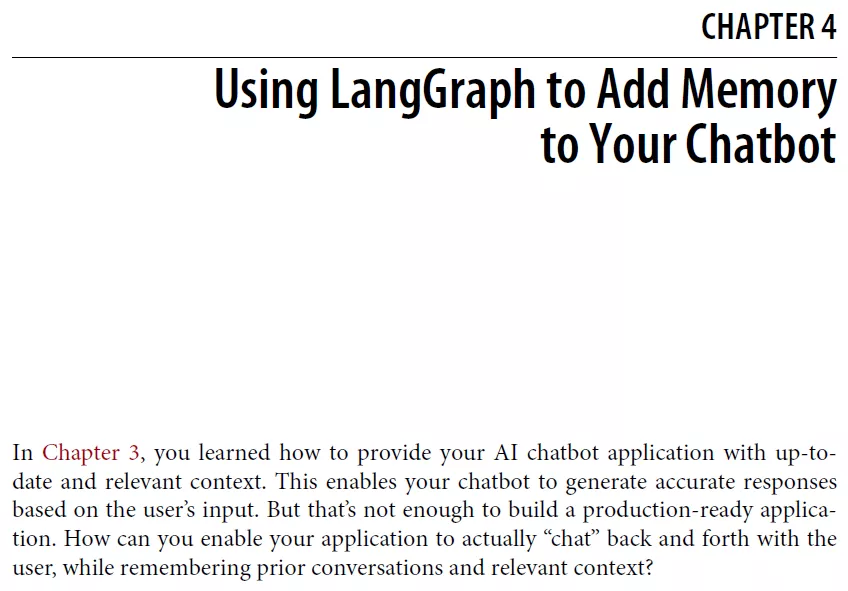 CHAPTER 4

Using LangGraph to Add Memory to Your Chatbot

In Chapter 3, you learned how to provide your AI chatbot application with up-to-date and relevant context. This enables your chatbot to generate accurate responses based on the user's input. But that's not enough to build a production-ready application. How can you enable your application to actually "chat" back and forth with the user, while remembering prior conversations and relevant context?